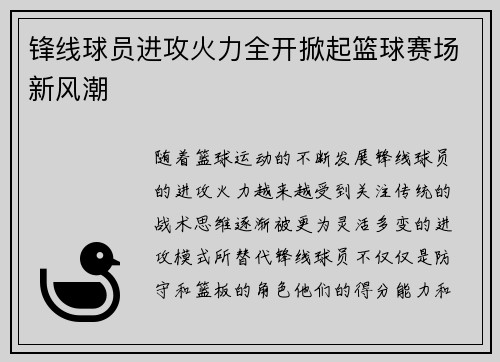 锋线球员进攻火力全开掀起篮球赛场新风潮

随着篮球运动的不断发展锋线球员的进攻火力越来越受到关注传统的战术思维逐渐被更为灵活多变的进攻模式所替代锋线球员不仅仅是防守和篮板的角色他们的得分能力和